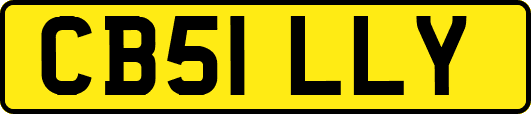 CB51 LLY